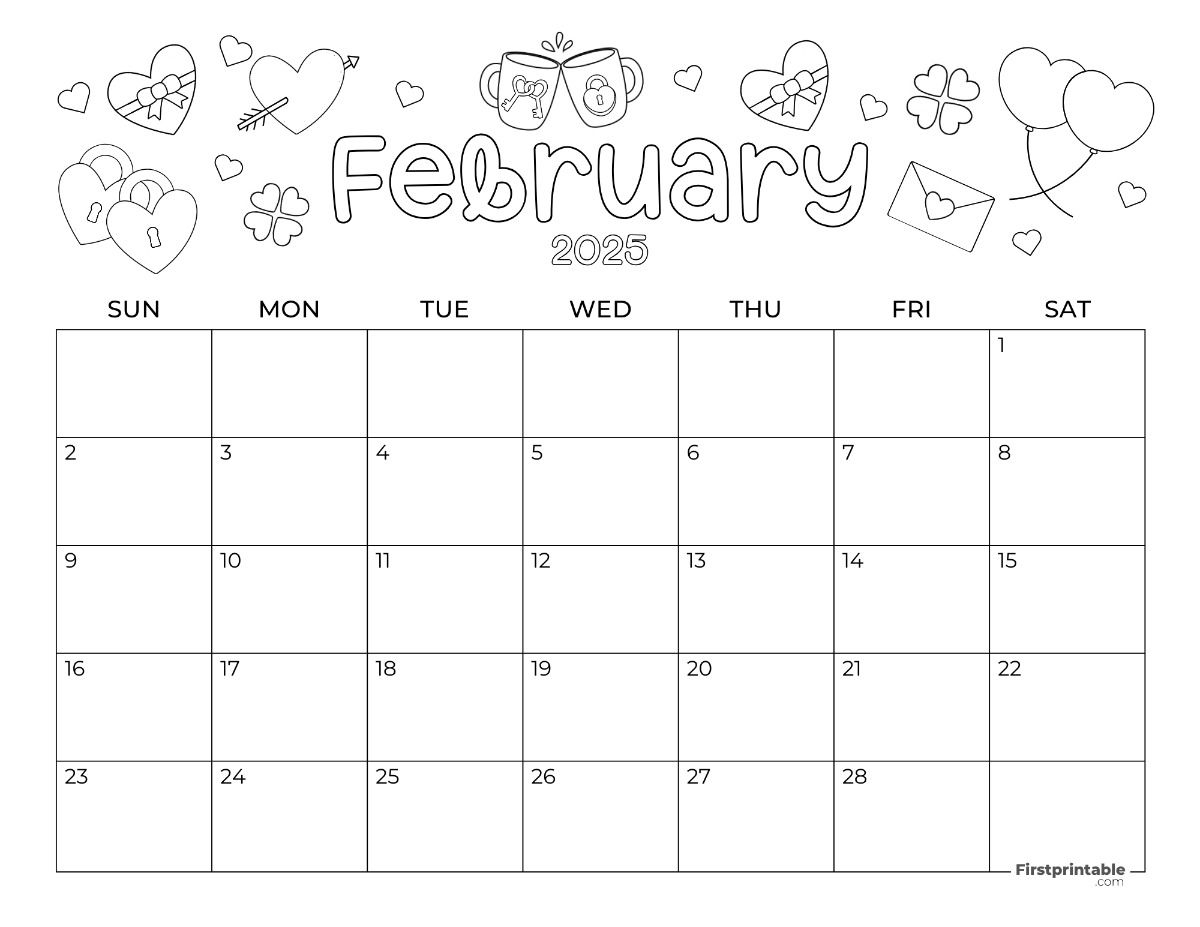 February

2025

| SUN | MON | TUE | WED | THU | FRI | SAT |
|---|---|---|---|---|---|---|
| | | | | | | 1 |
| 2 | 3 | 4 | 5 | 6 | 7 | 8 |
| 9 | 10 | 11 | 12 | 13 | 14 | 15 |
| 16 | 17 | 18 | 19 | 20 | 21 | 22 |
| 23 | 24 | 25 | 26 | 27 | 28 | |

Firstprintable
.com